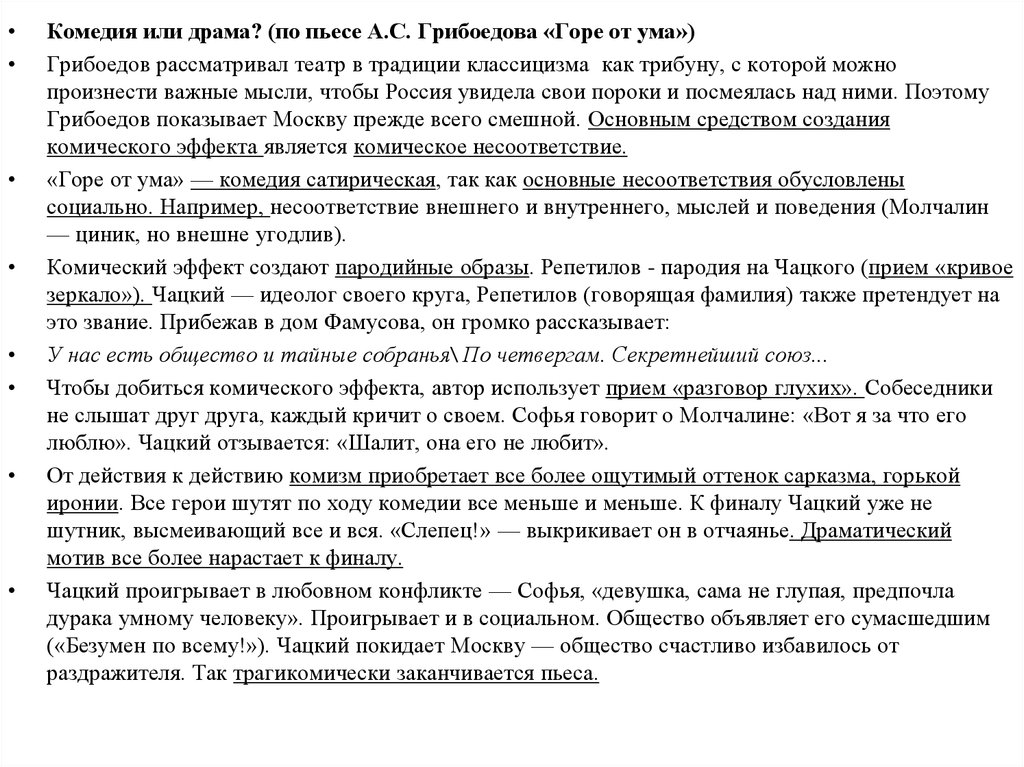 • Комедия или драма? (по пьесе А.С. Грибоедова «Горе от ума»)

• Грибоедов рассматривал театр в традиции классицизма как трибуну, с которой можно произнести важные мысли, чтобы Россия увидела свои пороки и посмеялась над ними. Поэтому Грибоедов показывает Москву прежде всего смешной. Основным средством создания комического эффекта является комическое несоответствие.

• «Горе от ума» — комедия сатирическая, так как основные несоответствия обусловлены социально. Например, несоответствие внешнего и внутреннего, мыслей и поведения (Молчалин — циник, но внешне угодлив).

• Комический эффект создают пародийные образы. Репетилов - пародия на Чацкого (прием «кривое зеркало»). Чацкий — идеолог своего круга, Репетилов (говорящая фамилия) также претендует на это звание. Прибежав в дом Фамусова, он громко рассказывает:

• У нас есть общество и тайные собранья\ По четвергам. Секретнейший союз...

• Чтобы добиться комического эффекта, автор использует прием «разговор глухих». Собеседники не слышат друг друга, каждый кричит о своем. Софья говорит о Молчалине: «Вот я за что его люблю». Чацкий отзывается: «Шалит, она его не любит».

• От действия к действию комизм приобретает все более ощутимый оттенок сарказма, горькой иронии. Все герои шутят по ходу комедии все меньше и меньше. К финалу Чацкий уже не шутник, высмеивающий все и вся. «Слепец!» — выкрикивает он в отчаянье. Драматический мотив все более нарастает к финалу.

• Чацкий проигрывает в любовном конфликте — Софья, «девушка, сама не глупая, предпочла дурака умному человеку». Проигрывает и в социальном. Общество объявляет его сумасшедшим («Безумен по всему!»). Чацкий покидает Москву — общество счастливо избавилось от раздражителя. Так трагикомически заканчивается пьеса.